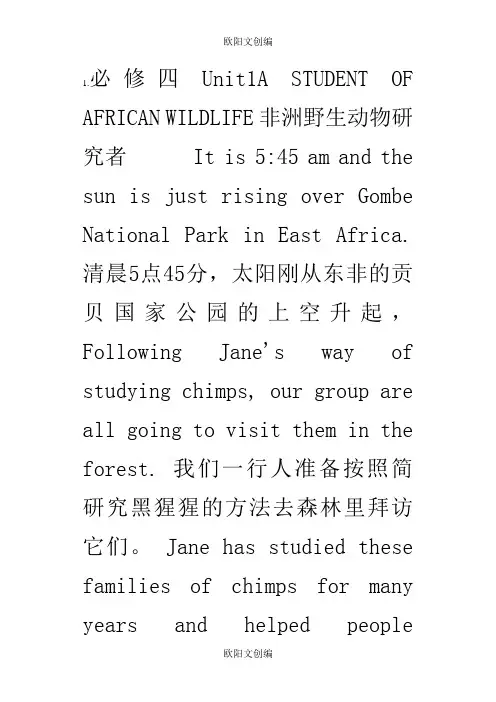 欧阳文创编

1.必修四 Unit1A STUDENT OF AFRICAN WILDLIFE 非洲野生动物研究者 It is 5:45 am and the sun is just rising over Gombe National Park in East Africa. 清晨5点45分，太阳刚从东非的贡贝国家公园的上空升起， Following Jane's way of studying chimps, our group are all going to visit them in the forest. 我们一行人准备按照简研究黑猩猩的方法去森林里拜访它们。 Jane has studied these families of chimps for many years and helped people

欧阳文创编